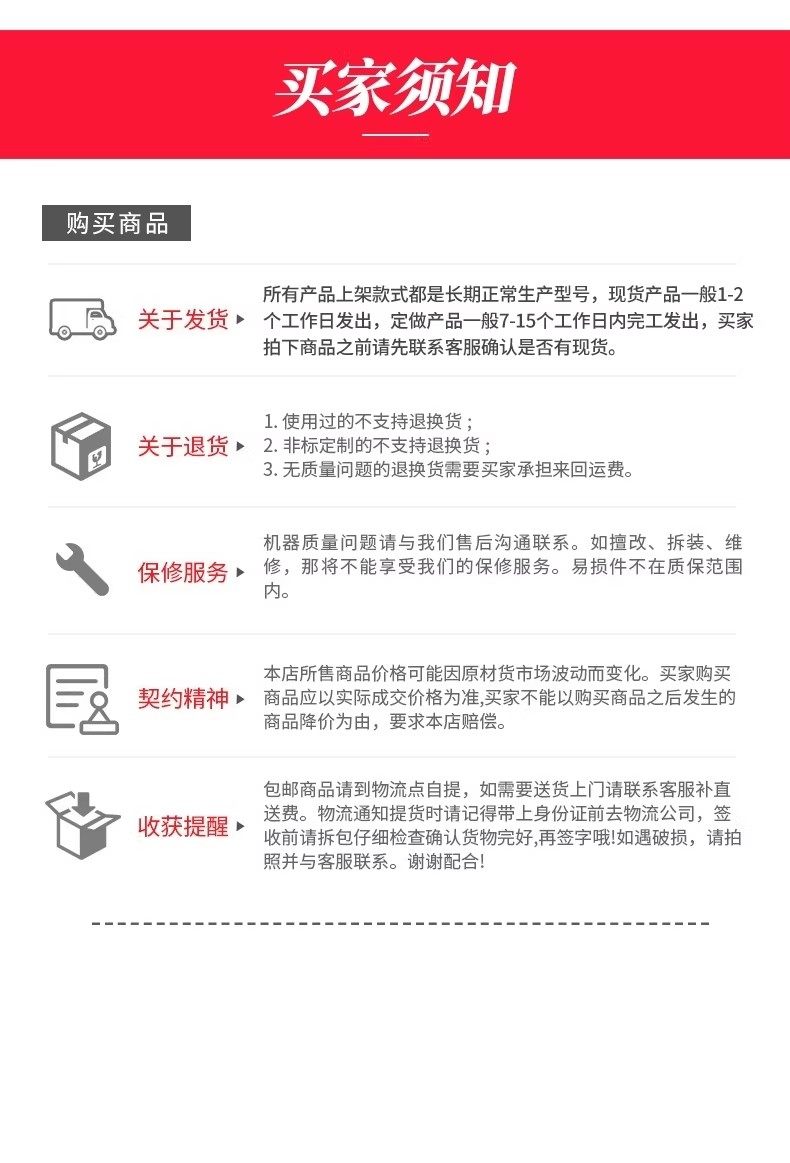 买家须知

购买商品

关于发货

所有产品上架款式都是长期正常生产型号，现货产品一般1-2个工作日发出，定做产品一般7-15个工作日内完工发出，买家拍下商品之前请先联系客服确认是否有现货。

关于退货

1. 使用过的不支持退换货；
2. 非标定制的不支持退换货；
3. 无质量问题的退换货需要买家承担来回运费。

保修服务

机器质量问题请与我们售后沟通联系。如擅改、拆装、维修，那将不能享受我们的保修服务。易损件不在质保范围内。

契约精神

本店所售商品价格可能因原材货市场波动而变化。买家购买商品应以实际成交价格为准,买家不能以购买商品之后发生的商品降价为由，要求本店赔偿。

收获提醒

包邮商品请到物流点自提，如需要送货上门请联系客服补直送费。物流通知提货时请记得带上身份证前去物流公司，签收前请拆包仔细检查确认货物完好,再签字哦!如遇破损，请拍照并与客服联系。谢谢配合!